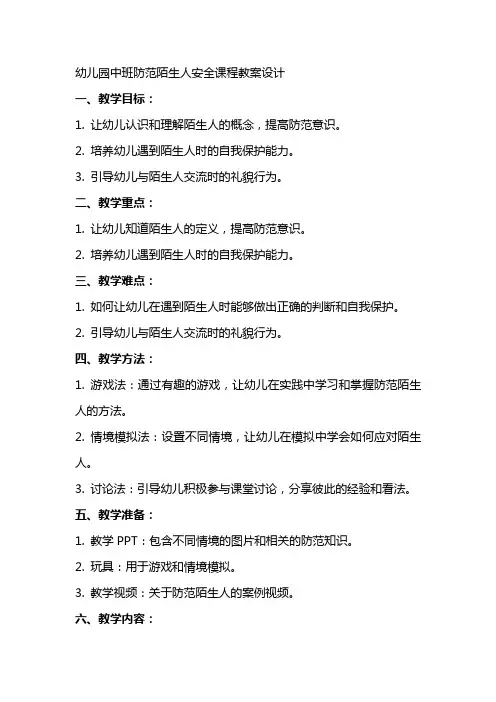 幼儿园中班防范陌生人安全课程教案设计

一、教学目标：

1. 让幼儿认识和理解陌生人的概念，提高防范意识。

2. 培养幼儿遇到陌生人时的自我保护能力。

3. 引导幼儿与陌生人交流时的礼貌行为。

二、教学重点：

1. 让幼儿知道陌生人的定义，提高防范意识。

2. 培养幼儿遇到陌生人时的自我保护能力。

三、教学难点：

1. 如何让幼儿在遇到陌生人时能够做出正确的判断和自我保护。

2. 引导幼儿与陌生人交流时的礼貌行为。

四、教学方法：

1. 游戏法：通过有趣的游戏，让幼儿在实践中学习和掌握防范陌生人的方法。

2. 情境模拟法：设置不同情境，让幼儿在模拟中学会如何应对陌生人。

3. 讨论法：引导幼儿积极参与课堂讨论，分享彼此的经验和看法。

五、教学准备：

1. 教学 PPT：包含不同情境的图片和相关的防范知识。

2. 玩具：用于游戏和情境模拟。

3. 教学视频：关于防范陌生人的案例视频。

六、教学内容：